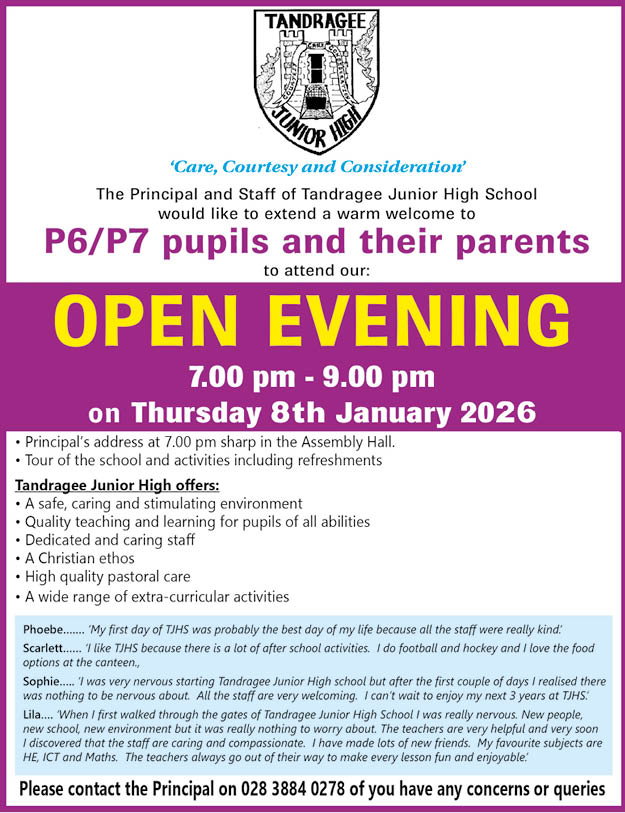 TANDRAGEE

JUNIOR HIGH

'Care, Courtesy and Consideration'

The Principal and Staff of Tandragee Junior High School would like to extend a warm welcome to

P6/P7 pupils and their parents

to attend our:

OPEN EVENING

7.00 pm - 9.00 pm

on Thursday 8th January 2026

• Principal's address at 7.00 pm sharp in the Assembly Hall.
• Tour of the school and activities including refreshments

Tandragee Junior High offers:
• A safe, caring and stimulating environment
• Quality teaching and learning for pupils of all abilities
• Dedicated and caring staff
• A Christian ethos
• High quality pastoral care
• A wide range of extra-curricular activities

Phoebe....... 'My first day of TJHS was probably the best day of my life because all the staff were really kind.'

Scarlett...... 'I like TJHS because there is a lot of after school activities. I do football and hockey and I love the food options at the canteen.,

Sophie..... 'I was very nervous starting Tandragee Junior High school but after the first couple of days I realised there was nothing to be nervous about. All the staff are very welcoming. I can't wait to enjoy my next 3 years at TJHS.'

Lila.... 'When I first walked through the gates of Tandragee Junior High School I was really nervous. New people, new school, new environment but it was really nothing to worry about. The teachers are very helpful and very soon I discovered that the staff are caring and compassionate. I have made lots of new friends. My favourite subjects are HE, ICT and Maths. The teachers always go out of their way to make every lesson fun and enjoyable.'

Please contact the Principal on 028 3884 0278 of you have any concerns or queries